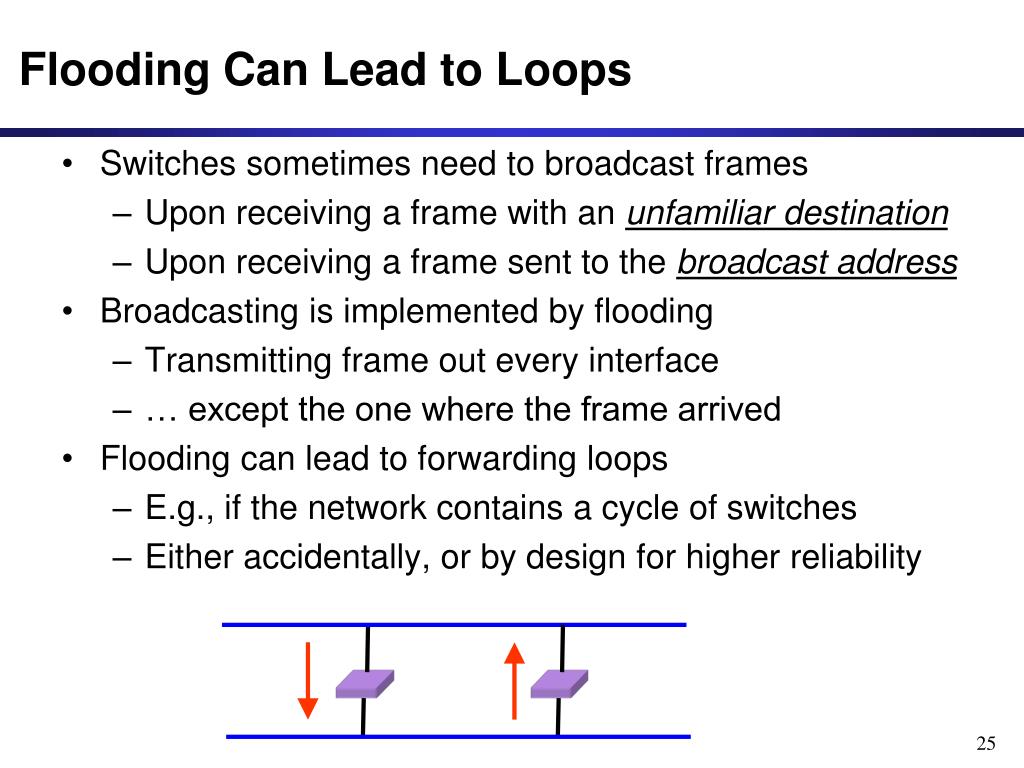 Flooding Can Lead to Loops

• Switches sometimes need to broadcast frames
– Upon receiving a frame with an unfamiliar destination
– Upon receiving a frame sent to the broadcast address
• Broadcasting is implemented by flooding
– Transmitting frame out every interface
– … except the one where the frame arrived
• Flooding can lead to forwarding loops
– E.g., if the network contains a cycle of switches
– Either accidentally, or by design for higher reliability

25